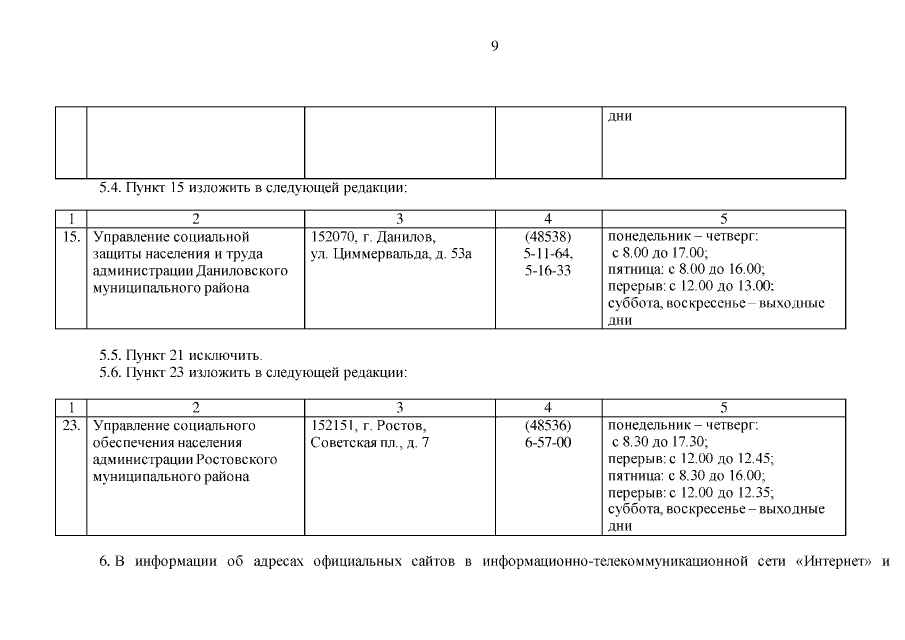 9

| | | | | |
|---|---|---|---|---|
| | | | | дни |

5.4. Пункт 15 изложить в следующей редакции:

| 1 | 2 | 3 | 4 | 5 |
|---|---|---|---|---|
| 15. | Управление социальной защиты населения и труда администрации Даниловского муниципального района | 152070, г. Данилов, ул. Циммервальда, д. 53а | (48538) 5-11-64, 5-16-33 | понедельник – четверг: с 8.00 до 17.00; пятница: с 8.00 до 16.00; перерыв: с 12.00 до 13.00; суббота, воскресенье – выходные дни |

5.5. Пункт 21 исключить.
5.6. Пункт 23 изложить в следующей редакции:

| 1 | 2 | 3 | 4 | 5 |
|---|---|---|---|---|
| 23. | Управление социального обеспечения населения администрации Ростовского муниципального района | 152151, г. Ростов, Советская пл., д. 7 | (48536) 6-57-00 | понедельник – четверг: с 8.30 до 17.30; перерыв: с 12.00 до 12.45; пятница: с 8.30 до 16.00; перерыв: с 12.00 до 12.35; суббота, воскресенье – выходные дни |

6. В информации об адресах официальных сайтов в информационно-телекоммуникационной сети «Интернет» и